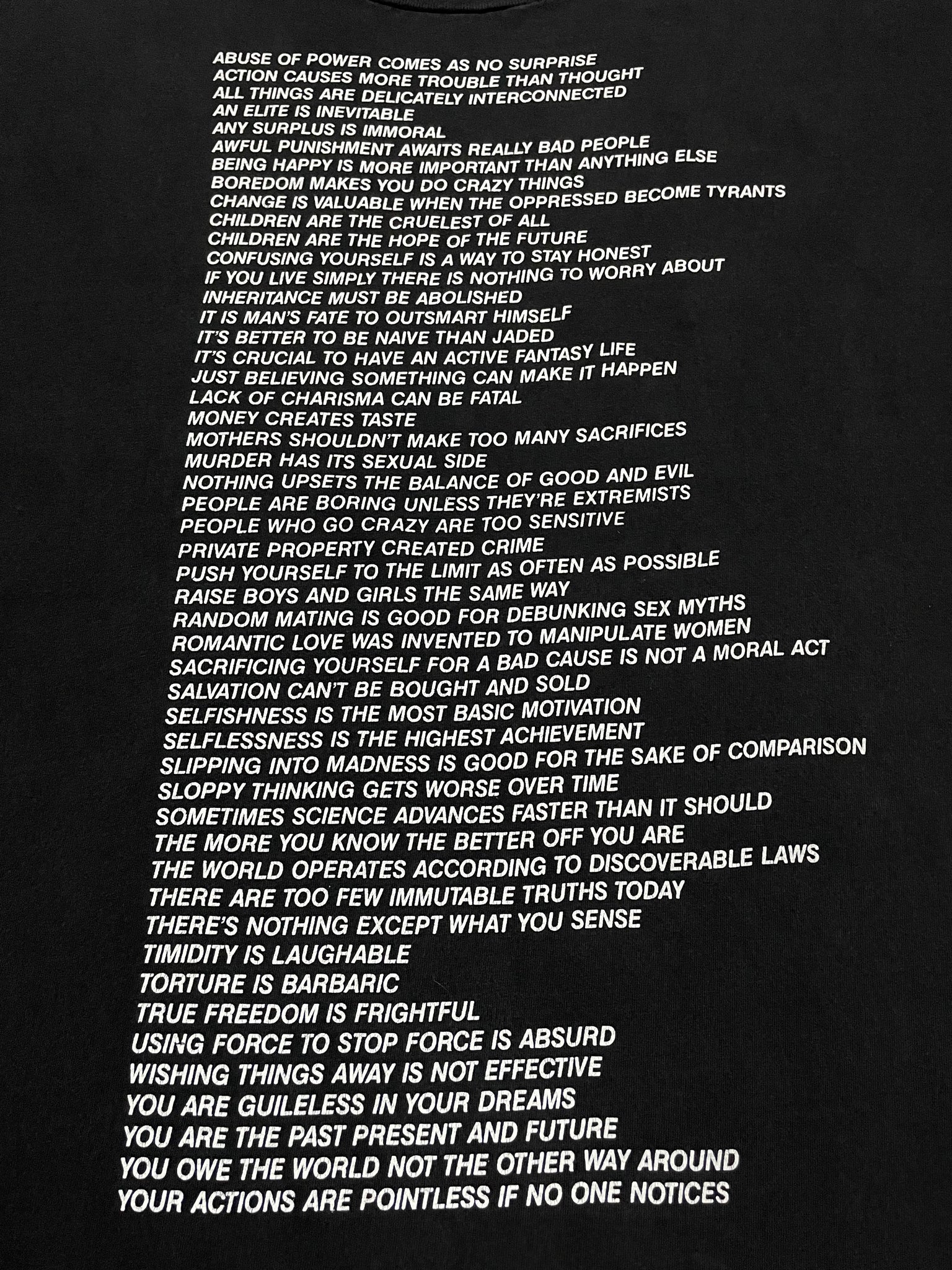 ABUSE OF POWER COMES AS NO SURPRISE
ACTION CAUSES MORE TROUBLE THAN THOUGHT
ALL THINGS ARE DELICATELY INTERCONNECTED
AN ELITE IS INEVITABLE
ANY SURPLUS IS IMMORAL
AWFUL PUNISHMENT AWAITS REALLY BAD PEOPLE
BEING HAPPY IS MORE IMPORTANT THAN ANYTHING ELSE
BOREDOM MAKES YOU DO CRAZY THINGS
CHANGE IS VALUABLE WHEN THE OPPRESSED BECOME TYRANTS
CHILDREN ARE THE CRUELEST OF ALL
CHILDREN ARE THE HOPE OF THE FUTURE
CONFUSING YOURSELF IS A WAY TO STAY HONEST
IF YOU LIVE SIMPLY THERE IS NOTHING TO WORRY ABOUT
INHERITANCE MUST BE ABOLISHED
IT IS MAN'S FATE TO OUTSMART HIMSELF
IT'S BETTER TO BE NAIVE THAN JADED
IT'S CRUCIAL TO HAVE AN ACTIVE FANTASY LIFE
JUST BELIEVING SOMETHING CAN MAKE IT HAPPEN
LACK OF CHARISMA CAN BE FATAL
MONEY CREATES TASTE
MOTHERS SHOULDN'T MAKE TOO MANY SACRIFICES
MURDER HAS ITS SEXUAL SIDE
NOTHING UPSETS THE BALANCE OF GOOD AND EVIL
PEOPLE ARE BORING UNLESS THEY'RE EXTREMISTS
PEOPLE WHO GO CRAZY ARE TOO SENSITIVE
PRIVATE PROPERTY CREATED CRIME
PUSH YOURSELF TO THE LIMIT AS OFTEN AS POSSIBLE
RAISE BOYS AND GIRLS THE SAME WAY
RANDOM MATING IS GOOD FOR DEBUNKING SEX MYTHS
ROMANTIC LOVE WAS INVENTED TO MANIPULATE WOMEN
SACRIFICING YOURSELF FOR A BAD CAUSE IS NOT A MORAL ACT
SALVATION CAN'T BE BOUGHT AND SOLD
SELFISHNESS IS THE MOST BASIC MOTIVATION
SELFLESSNESS IS THE HIGHEST ACHIEVEMENT
SLIPPING INTO MADNESS IS GOOD FOR THE SAKE OF COMPARISON
SLOPPY THINKING GETS WORSE OVER TIME
SOMETIMES SCIENCE ADVANCES FASTER THAN IT SHOULD
THE MORE YOU KNOW THE BETTER OFF YOU ARE
THE WORLD OPERATES ACCORDING TO DISCOVERABLE LAWS
THERE ARE TOO FEW IMMUTABLE TRUTHS TODAY
THERE'S NOTHING EXCEPT WHAT YOU SENSE
TIMIDITY IS LAUGHABLE
TORTURE IS BARBARIC
TRUE FREEDOM IS FRIGHTFUL
USING FORCE TO STOP FORCE IS ABSURD
WISHING THINGS AWAY IS NOT EFFECTIVE
YOU ARE GUILELESS IN YOUR DREAMS
YOU ARE THE PAST PRESENT AND FUTURE
YOU OWE THE WORLD NOT THE OTHER WAY AROUND
YOUR ACTIONS ARE POINTLESS IF NO ONE NOTICES